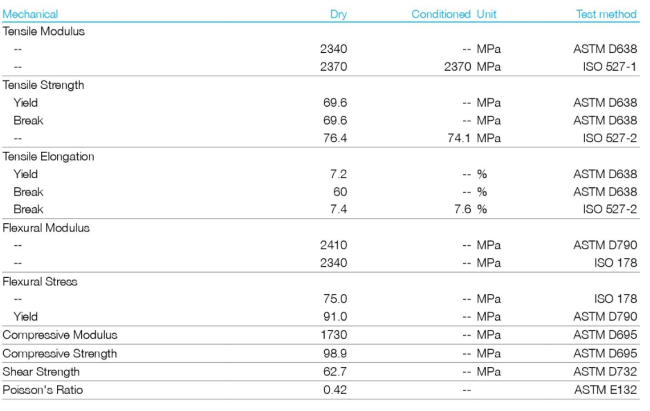 | Mechanical | Dry | Conditioned | Unit | Test method |
|---|---|---|---|---|
| Tensile Modulus | | | | |
| -- | 2340 | -- | MPa | ASTM D638 |
| -- | 2370 | 2370 | MPa | ISO 527-1 |
| Tensile Strength | | | | |
| Yield | 69.6 | -- | MPa | ASTM D638 |
| Break | 69.6 | -- | MPa | ASTM D638 |
| -- | 76.4 | 74.1 | MPa | ISO 527-2 |
| Tensile Elongation | | | | |
| Yield | 7.2 | -- | % | ASTM D638 |
| Break | 60 | -- | % | ASTM D638 |
| Break | 7.4 | 7.6 | % | ISO 527-2 |
| Flexural Modulus | | | | |
| -- | 2410 | -- | MPa | ASTM D790 |
| -- | 2340 | -- | MPa | ISO 178 |
| Flexural Stress | | | | |
| -- | 75.0 | -- | MPa | ISO 178 |
| Yield | 91.0 | -- | MPa | ASTM D790 |
| Compressive Modulus | 1730 | -- | MPa | ASTM D695 |
| Compressive Strength | 98.9 | -- | MPa | ASTM D695 |
| Shear Strength | 62.7 | -- | MPa | ASTM D732 |
| Poisson's Ratio | 0.42 | -- | | ASTM E132 |